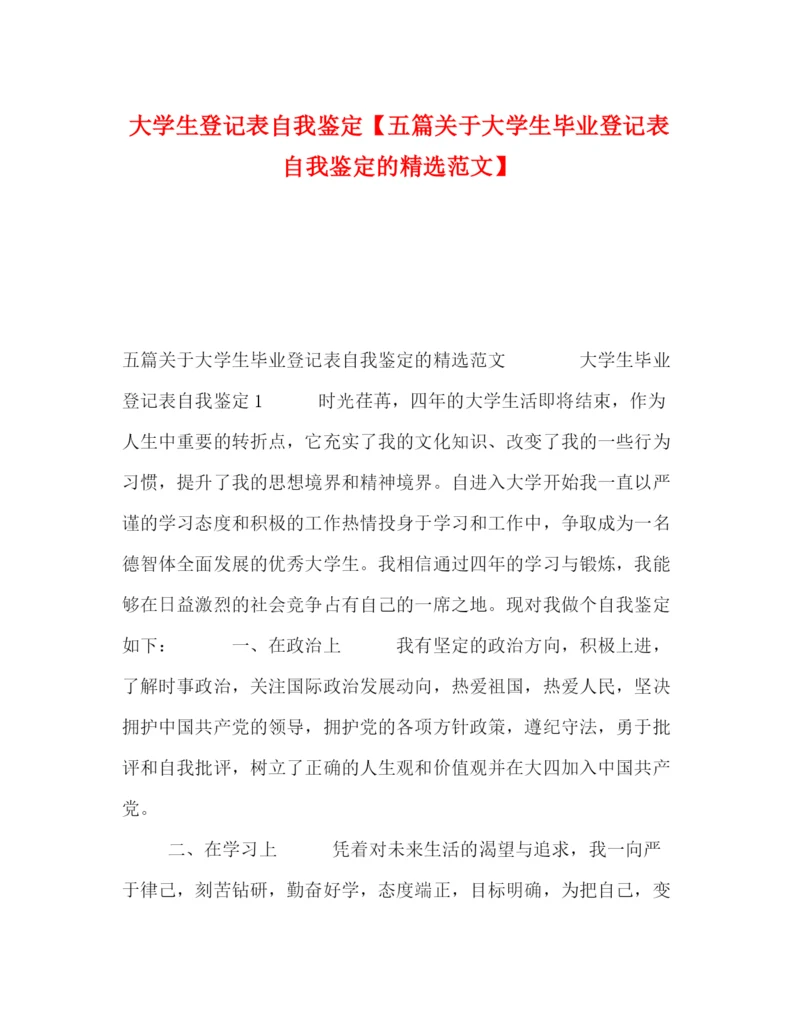 大学生登记表自我鉴定【五篇关于大学生毕业登记表自我鉴定的精选范文】

五篇关于大学生毕业登记表自我鉴定的精选范文 大学生毕业登记表自我鉴定1 时光荏苒，四年的大学生活即将结束，作为人生中重要的转折点，它充实了我的文化知识、改变了我的一些行为习惯，提升了我的思想境界和精神境界。自进入大学开始我一直以严谨的学习态度和积极的工作热情投身于学习和工作中，争取成为一名德智体全面发展的优秀大学生。我相信通过四年的学习与锻炼，我能够在日益激烈的社会竞争占有自己的一席之地。现对我做个自我鉴定如下： 一、在政治上 我有坚定的政治方向，积极上进，了解时事政治，关注国际政治发展动向，热爱祖国，热爱人民，坚决拥护中国共产党的领导，拥护党的各项方针政策，遵纪守法，勇于批评和自我批评，树立了正确的人生观和价值观并在大四加入中国共产党。

二、在学习上 凭着对未来生活的渴望与追求，我一向严于律己，刻苦钻研，勤奋好学，态度端正，目标明确，为把自己，变